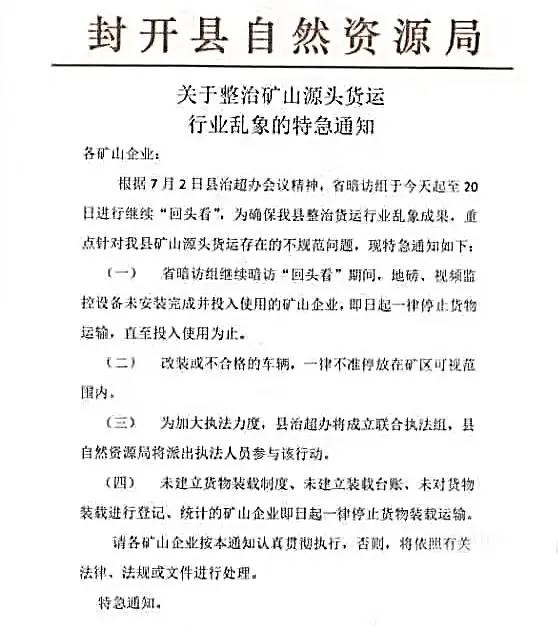 封开县自然资源局

关于整治矿山源头货运行业乱象的特急通知

各矿山企业：

根据7月2日县治超办会议精神，省暗访组于今天起至20日进行继续“回头看”，为确保我县整治货运行业乱象成果，重点针对我县矿山源头货运存在的不规范问题，现特急通知如下：

（一） 省暗访组继续暗访“回头看”期间，地磅、视频监控设备未安装完成并投入使用的矿山企业，即日起一律停止货物运输，直至投入使用为止。

（二） 改装或不合格的车辆，一律不准停放在矿区可视范围内。

（三） 为加大执法力度，县治超办将成立联合执法组，县自然资源局将派出执法人员参与该行动。

（四） 未建立货物装载制度、未建立装载台账、未对货物装载进行登记、统计的矿山企业即日起一律停止货物装载运输。

请各矿山企业按本通知认真贯彻执行，否则，将依照有关法律、法规或文件进行处理。

特急通知。